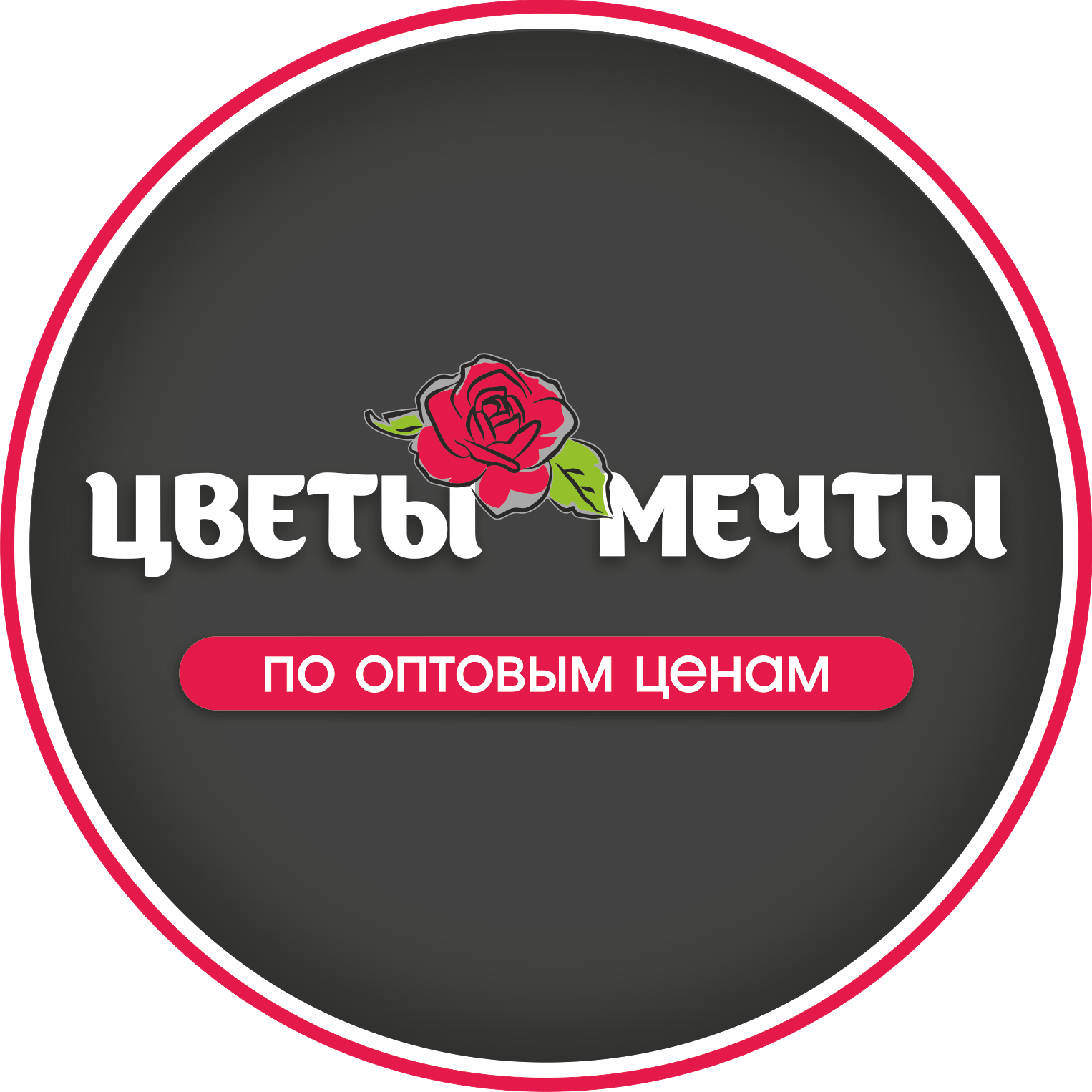 ЦВЕТЫ МЕЧТЫ

ПО ОПТОВЫМ ЦЕНАМ